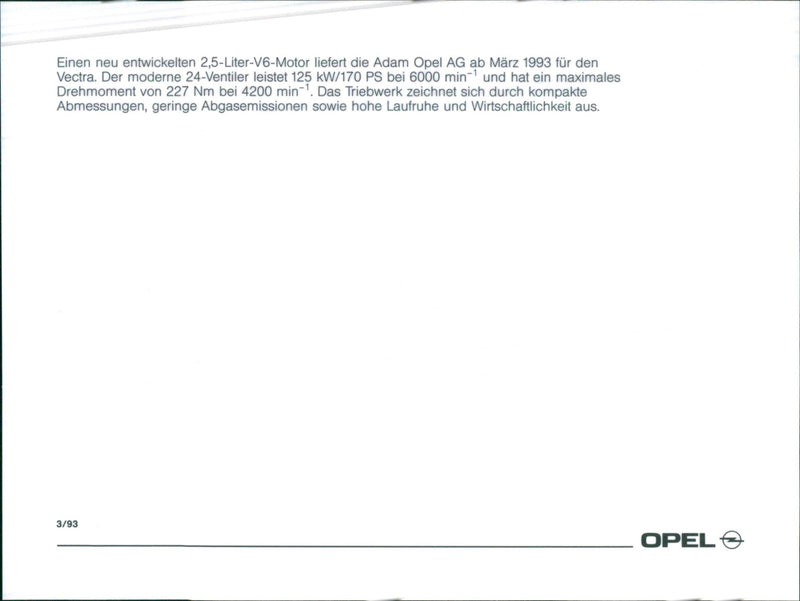 Einen neu entwickelten 2,5-Liter-V6-Motor liefert die Adam Opel AG ab März 1993 für den Vectra. Der moderne 24-Ventiler leistet 125 kW/170 PS bei 6000 $min^{-1}$ und hat ein maximales Drehmoment von 227 Nm bei 4200 $min^{-1}$. Das Triebwerk zeichnet sich durch kompakte Abmessungen, geringe Abgasemissionen sowie hohe Laufruhe und Wirtschaftlichkeit aus.

3/93

OPEL